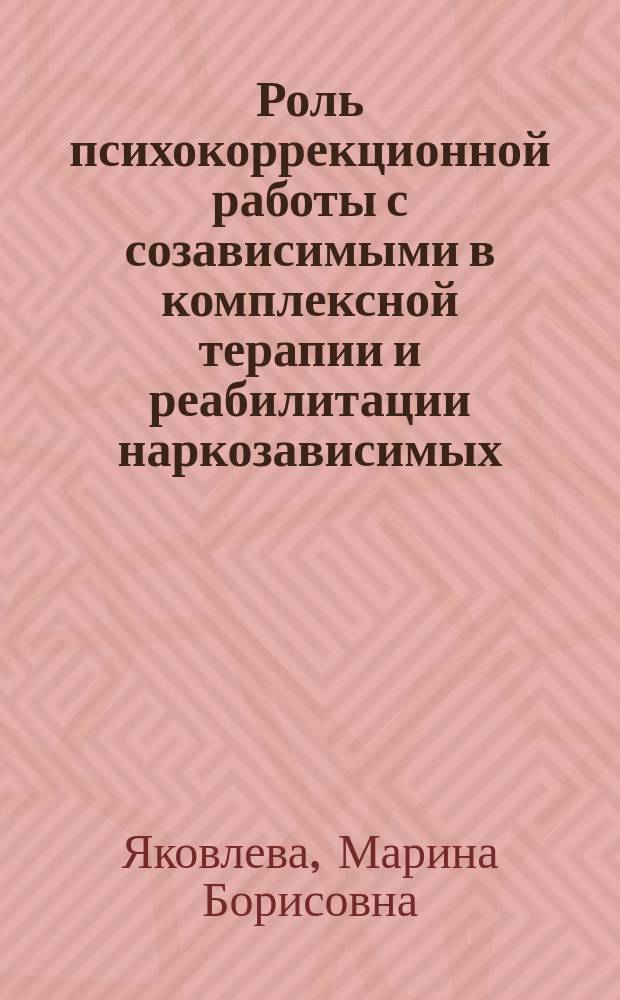 Роль психокоррекционной работы с созависимыми в комплексной терапии и реабилитации наркозависимых

Яковлева, Марина Борисовна